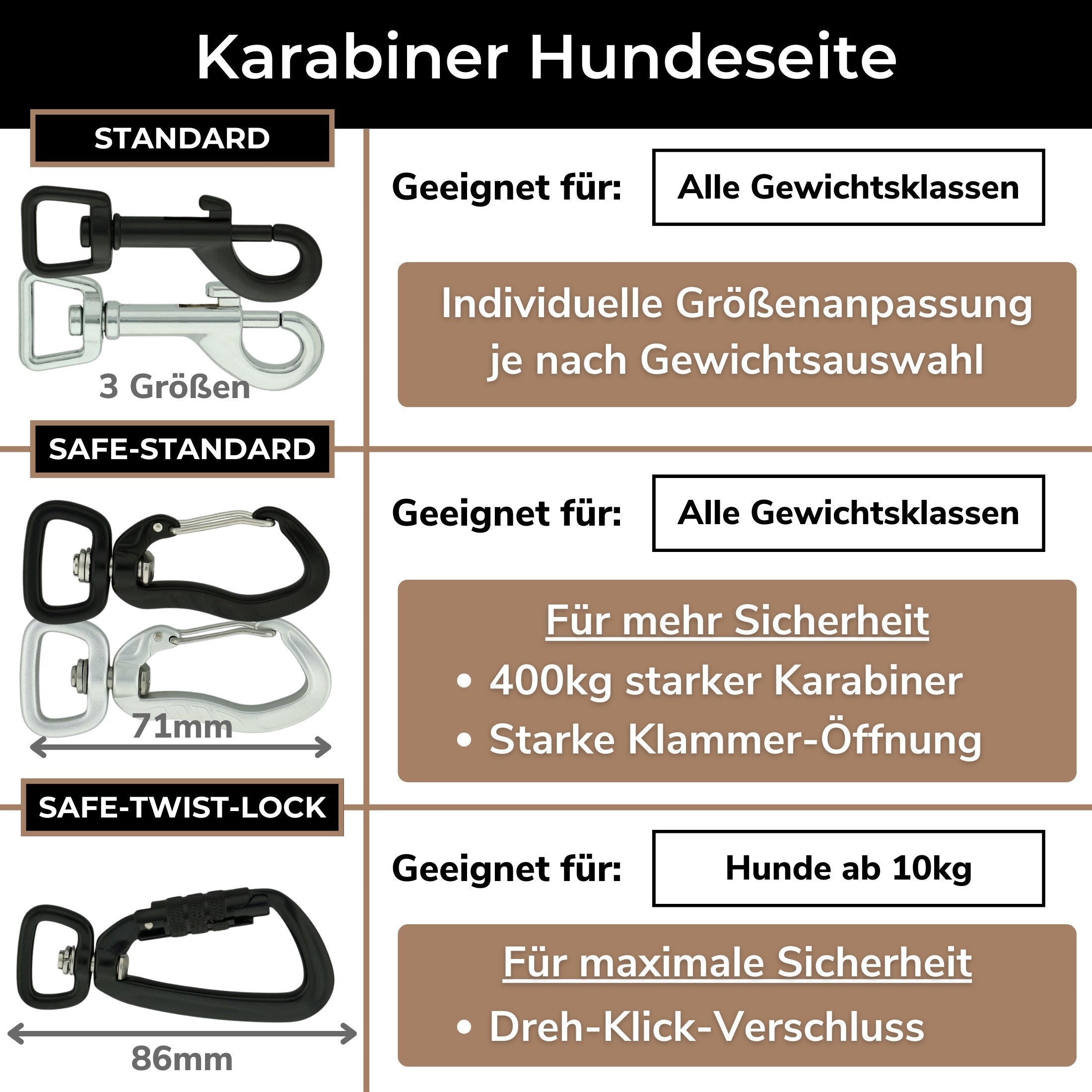 Karabiner Hundeseite

STANDARD

3 Größen

Geeignet für: Alle Gewichtsklassen

Individuelle Größenanpassung je nach Gewichtsauswahl

SAFE-STANDARD

71mm

Geeignet für: Alle Gewichtsklassen

Für mehr Sicherheit

• 400kg starker Karabiner
• Starke Klammer-Öffnung

SAFE-TWIST-LOCK

86mm

Geeignet für: Hunde ab 10kg

Für maximale Sicherheit

• Dreh-Klick-Verschluss